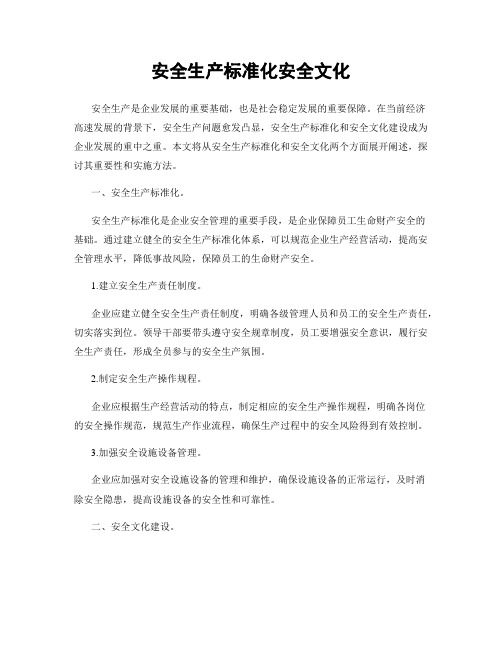 安全生产标准化安全文化

安全生产是企业发展的重要基础，也是社会稳定发展的重要保障。在当前经济高速发展的背景下，安全生产问题愈发凸显，安全生产标准化和安全文化建设成为企业发展的重中之重。本文将从安全生产标准化和安全文化两个方面展开阐述，探讨其重要性和实施方法。

一、安全生产标准化。

安全生产标准化是企业安全管理的重要手段，是企业保障员工生命财产安全的基础。通过建立健全的安全生产标准化体系，可以规范企业生产经营活动，提高安全管理水平，降低事故风险，保障员工的生命财产安全。

1.建立安全生产责任制度。

企业应建立健全安全生产责任制度，明确各级管理人员和员工的安全生产责任，切实落实到位。领导干部要带头遵守安全规章制度，员工要增强安全意识，履行安全生产责任，形成全员参与的安全生产氛围。

2.制定安全生产操作规程。

企业应根据生产经营活动的特点，制定相应的安全生产操作规程，明确各岗位的安全操作规范，规范生产作业流程，确保生产过程中的安全风险得到有效控制。

3.加强安全设施设备管理。

企业应加强对安全设施设备的管理和维护，确保设施设备的正常运行，及时消除安全隐患，提高设施设备的安全性和可靠性。

二、安全文化建设。